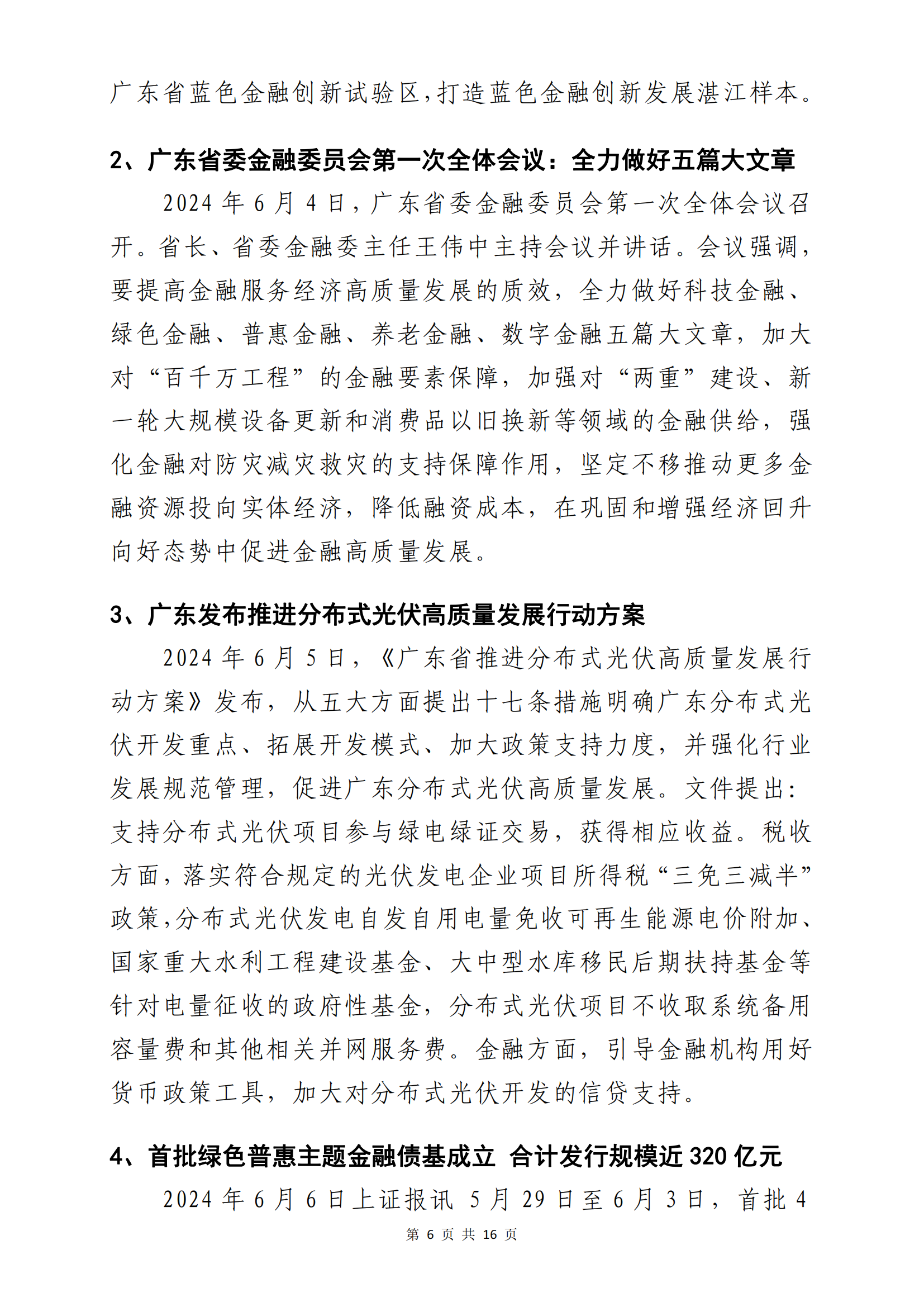 广东省蓝色金融创新试验区,打造蓝色金融创新发展湛江样本。

2、广东省委金融委员会第一次全体会议：全力做好五篇大文章

2024 年 6 月 4 日，广东省委金融委员会第一次全体会议召开。省长、省委金融委主任王伟中主持会议并讲话。会议强调，要提高金融服务经济高质量发展的质效，全力做好科技金融、绿色金融、普惠金融、养老金融、数字金融五篇大文章，加大对“百千万工程”的金融要素保障，加强对“两重”建设、新一轮大规模设备更新和消费品以旧换新等领域的金融供给，强化金融对防灾减灾救灾的支持保障作用，坚定不移推动更多金融资源投向实体经济，降低融资成本，在巩固和增强经济回升向好态势中促进金融高质量发展。

3、广东发布推进分布式光伏高质量发展行动方案

2024 年 6 月 5 日，《广东省推进分布式光伏高质量发展行动方案》发布，从五大方面提出十七条措施明确广东分布式光伏开发重点、拓展开发模式、加大政策支持力度，并强化行业发展规范管理，促进广东分布式光伏高质量发展。文件提出：支持分布式光伏项目参与绿电绿证交易，获得相应收益。税收方面，落实符合规定的光伏发电企业项目所得税“三免三减半”政策,分布式光伏发电自发自用电量免收可再生能源电价附加、国家重大水利工程建设基金、大中型水库移民后期扶持基金等针对电量征收的政府性基金，分布式光伏项目不收取系统备用容量费和其他相关并网服务费。金融方面，引导金融机构用好货币政策工具，加大对分布式光伏开发的信贷支持。

4、首批绿色普惠主题金融债基成立 合计发行规模近 320 亿元

2024 年 6 月 6 日上证报讯 5 月 29 日至 6 月 3 日，首批 4

第 6 页 共 16 页